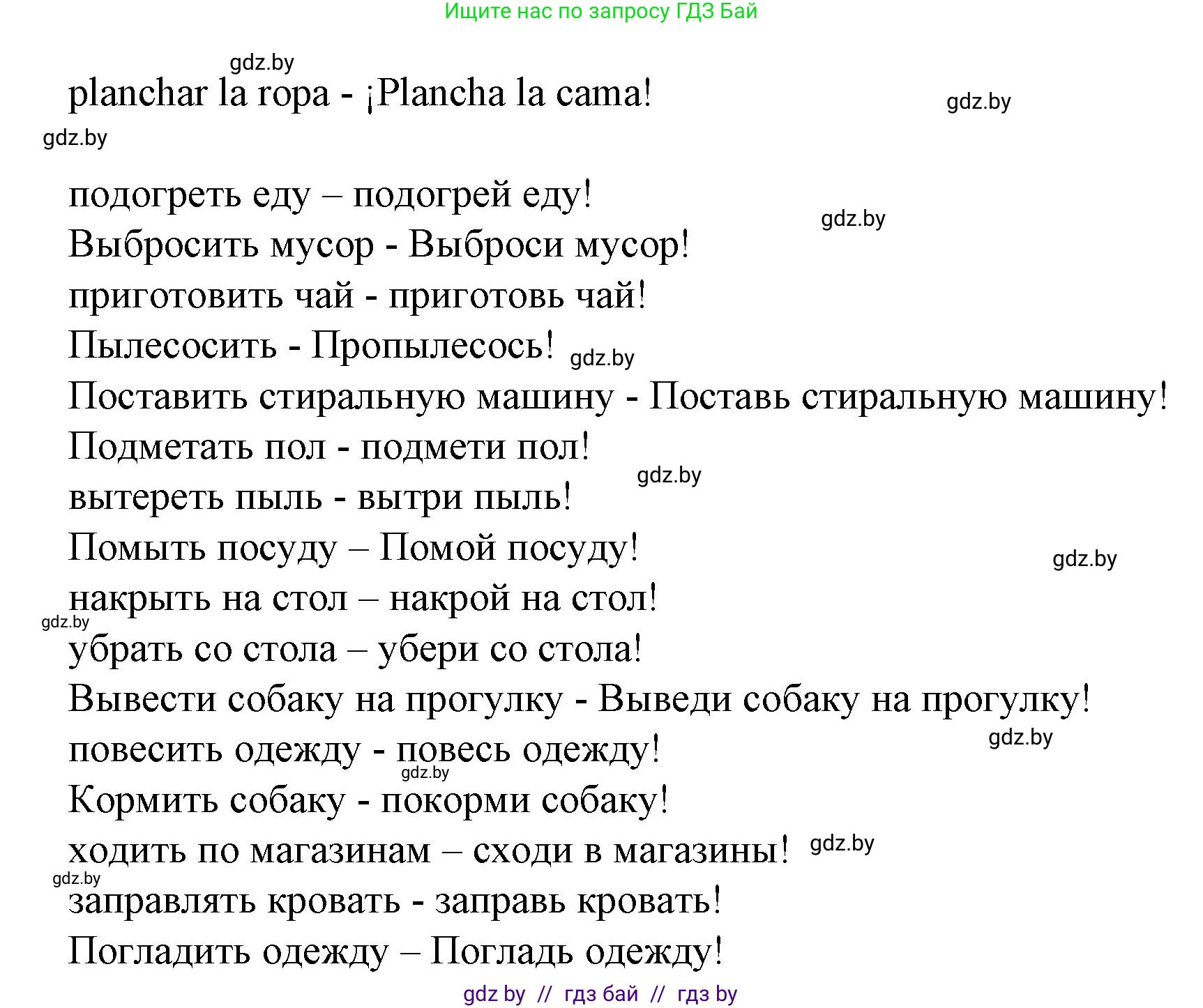 Ищите нас по запросу ГДЗ Бай

gdz.by

planchar la ropa - ¡Plancha la cama!

gdz.by

gdz.by

подогреть еду – подогрей еду!

gdz.by

Выбросить мусор - Выброси мусор!

приготовить чай - приготовь чай!

Пылесосить - Пропылесось!

gdz.by

Поставить стиральную машину - Поставь стиральную машину!

Подметать пол - подмети пол!

gdz.by

вытереть пыль - вытри пыль!

Помыть посуду – Помой посуду!

gdz.by

накрыть на стол – накрой на стол!

gdz.by

убрать со стола – убери со стола!

Вывести собаку на прогулку - Выведи собаку на прогулку!

gdz.by

повесить одежду - повесь одежду!

gdz.by

Кормить собаку - покорми собаку!

ходить по магазинам – сходи в магазины!

gdz.by

gdz.by

заправлять кровать - заправь кровать!

Погладить одежду – Погладь одежду!

gdz by // гдз бай // гдз by